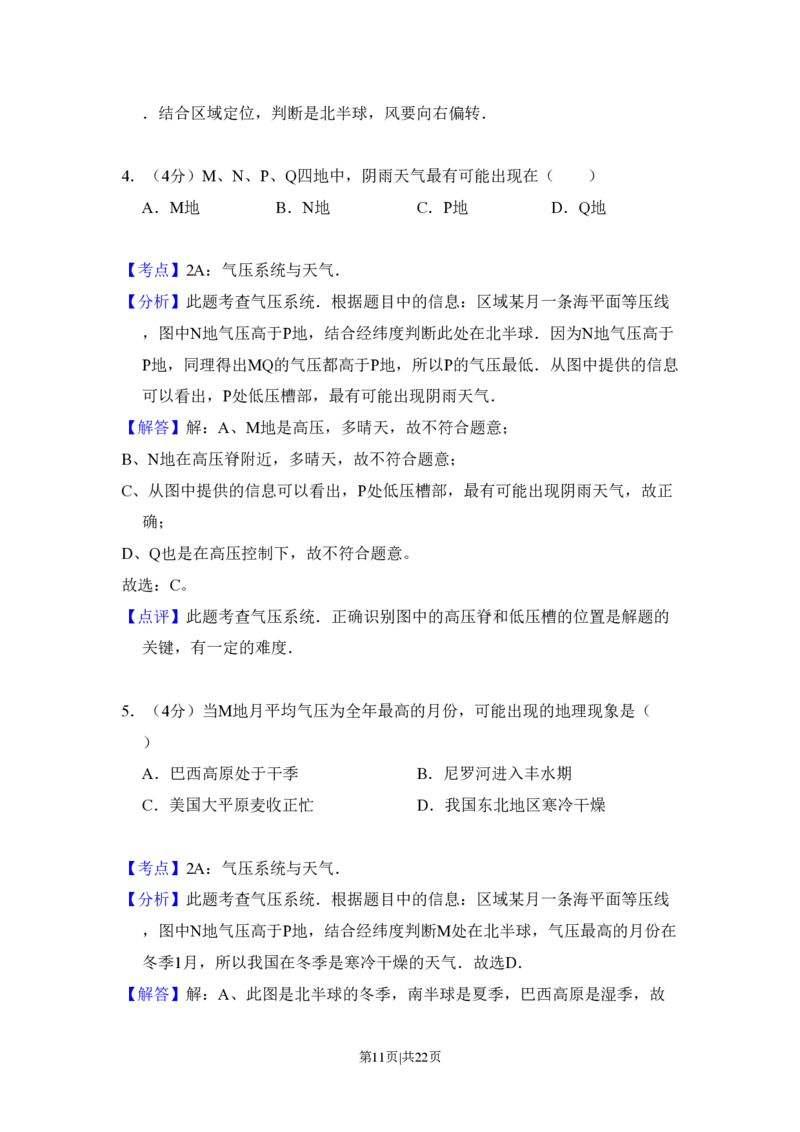 ．结合区域定位，判断是北半球，风要向右偏转．

4．（4分）M、N、P、Q四地中，阴雨天气最有可能出现在（　　）

A．M地　　B．N地　　C．P地　　D．Q地

【考点】2A：气压系统与天气．

【分析】此题考查气压系统．根据题目中的信息：区域某月一条海平面等压线，图中N地气压高于P地，结合经纬度判断此处在北半球．因为N地气压高于P地，同理得出MQ的气压都高于P地，所以P的气压最低．从图中提供的信息可以看出，P处低压槽部，最有可能出现阴雨天气．

【解答】解：A、M地是高压，多晴天，故不符合题意；

B、N地在高压脊附近，多晴天，故不符合题意；

C、从图中提供的信息可以看出，P处低压槽部，最有可能出现阴雨天气，故正确；

D、Q也是在高压控制下，故不符合题意。

故选：C。

【点评】此题考查气压系统．正确识别图中的高压脊和低压槽的位置是解题的关键，有一定的难度．

5．（4分）当M地月平均气压为全年最高的月份，可能出现的地理现象是（　　）

A．巴西高原处于干季　　B．尼罗河进入丰水期

C．美国大平原麦收正忙　　D．我国东北地区寒冷干燥

【考点】2A：气压系统与天气．

【分析】此题考查气压系统．根据题目中的信息：区域某月一条海平面等压线，图中N地气压高于P地，结合经纬度判断M处在北半球，气压最高的月份在冬季1月，所以我国在冬季是寒冷干燥的天气．故选D．

【解答】解：A、此图是北半球的冬季，南半球是夏季，巴西高原是湿季，故

第11页|共22页